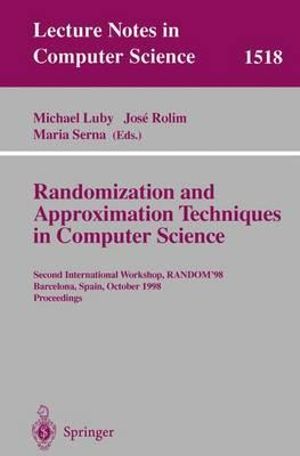 Lecture Notes in Computer Science 1518

Michael Luby José Rolim
Maria Serna (Eds.)

Randomization and Approximation Techniques in Computer Science

Second International Workshop, RANDOM'98
Barcelona, Spain, October 1998
Proceedings

Springer